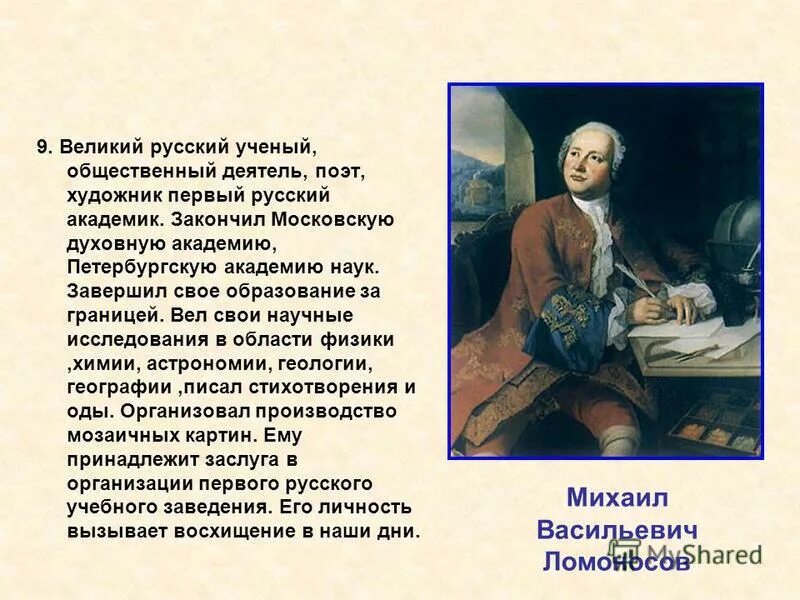 9. Великий русский ученый, общественный деятель, поэт, художник первый русский академик. Закончил Московскую духовную академию, Петербургскую академию наук. Завершил свое образование за границей. Вел свои научные исследования в области физики ,химии, астрономии, геологии, географии ,писал стихотворения и оды. Организовал производство мозаичных картин. Ему принадлежит заслуга в организации первого русского учебного заведения. Его личность вызывает восхищение в наши дни.

Михаил Васильевич Ломоносов

MyShared